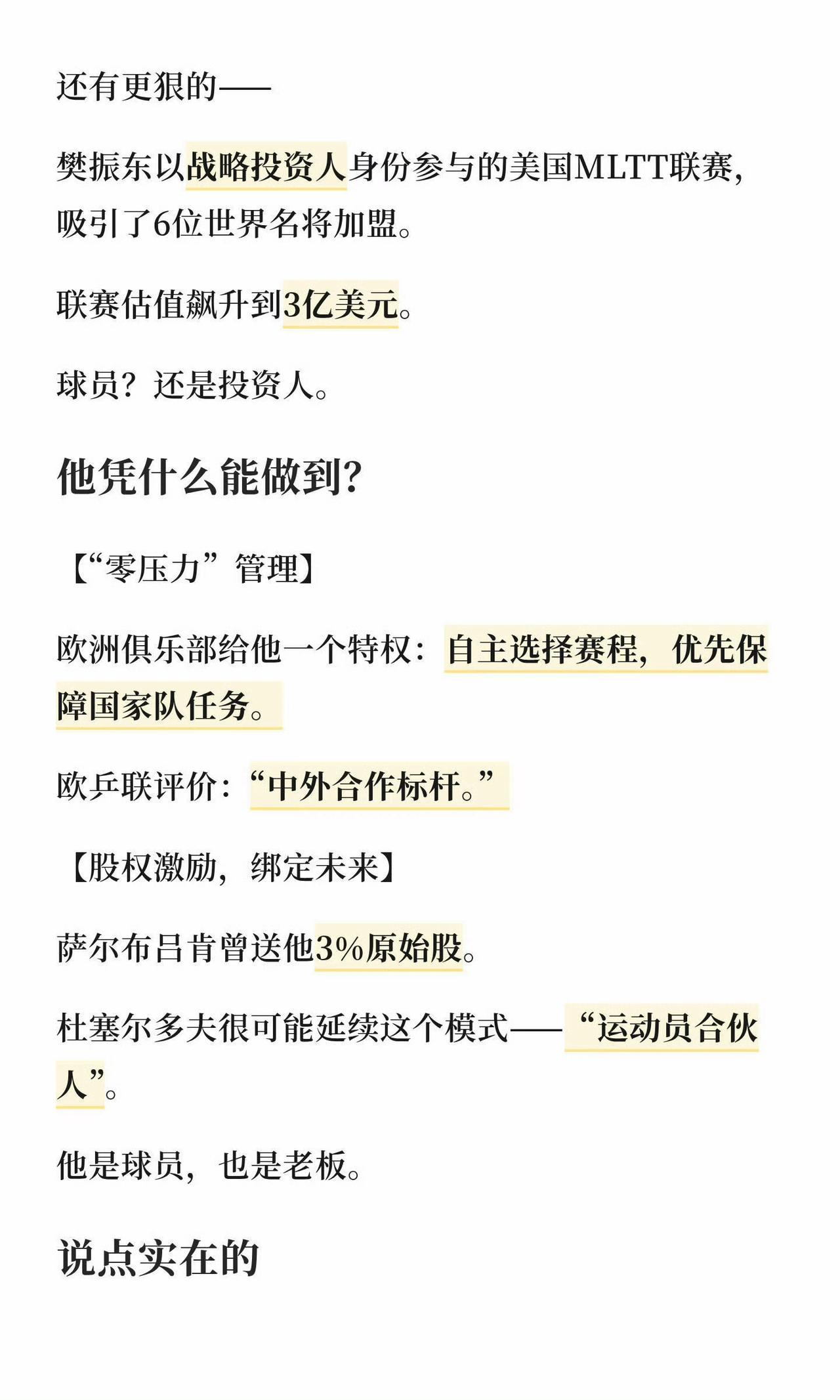 还有更狠的——

樊振东以战略投资人身份参与的美国MLTT联赛，吸引了6位世界名将加盟。

联赛估值飙升到3亿美元。

球员？还是投资人。

他凭什么能做到？

【“零压力”管理】

欧洲俱乐部给他一个特权：自主选择赛程，优先保障国家队任务。

欧乒联评价：“中外合作标杆。”

【股权激励，绑定未来】

萨尔布吕肯曾送他3%原始股。

杜塞尔多夫很可能延续这个模式——“运动员合伙人”。

他是球员，也是老板。

说点实在的